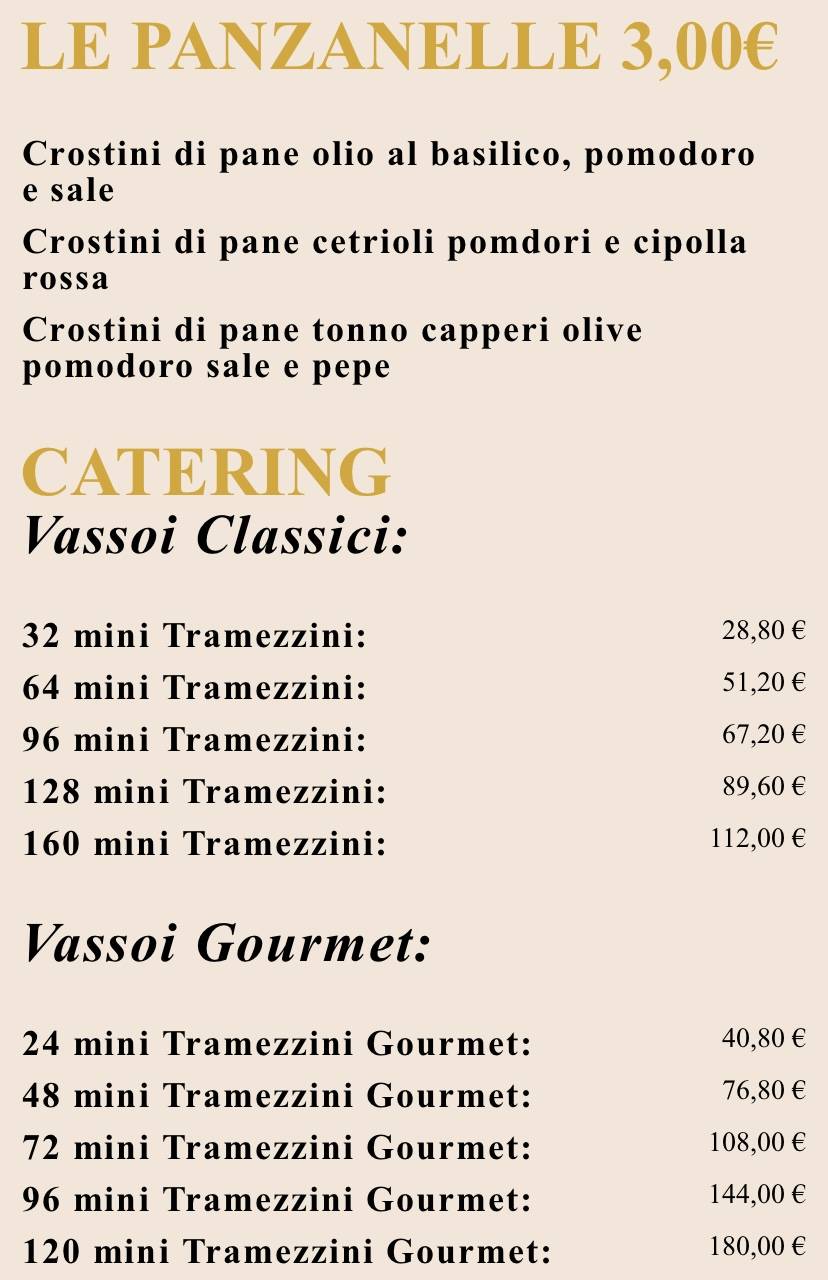 LE PANZANELLE 3,00€

Crostini di pane olio al basilico, pomodoro e sale

Crostini di pane cetrioli pomdori e cipolla rossa

Crostini di pane tonno capperi olive pomodoro sale e pepe

CATERING
Vassoi Classici:

32 mini Tramezzini: 28,80 €
64 mini Tramezzini: 51,20 €
96 mini Tramezzini: 67,20 €
128 mini Tramezzini: 89,60 €
160 mini Tramezzini: 112,00 €

Vassoi Gourmet:

24 mini Tramezzini Gourmet: 40,80 €
48 mini Tramezzini Gourmet: 76,80 €
72 mini Tramezzini Gourmet: 108,00 €
96 mini Tramezzini Gourmet: 144,00 €
120 mini Tramezzini Gourmet: 180,00 €